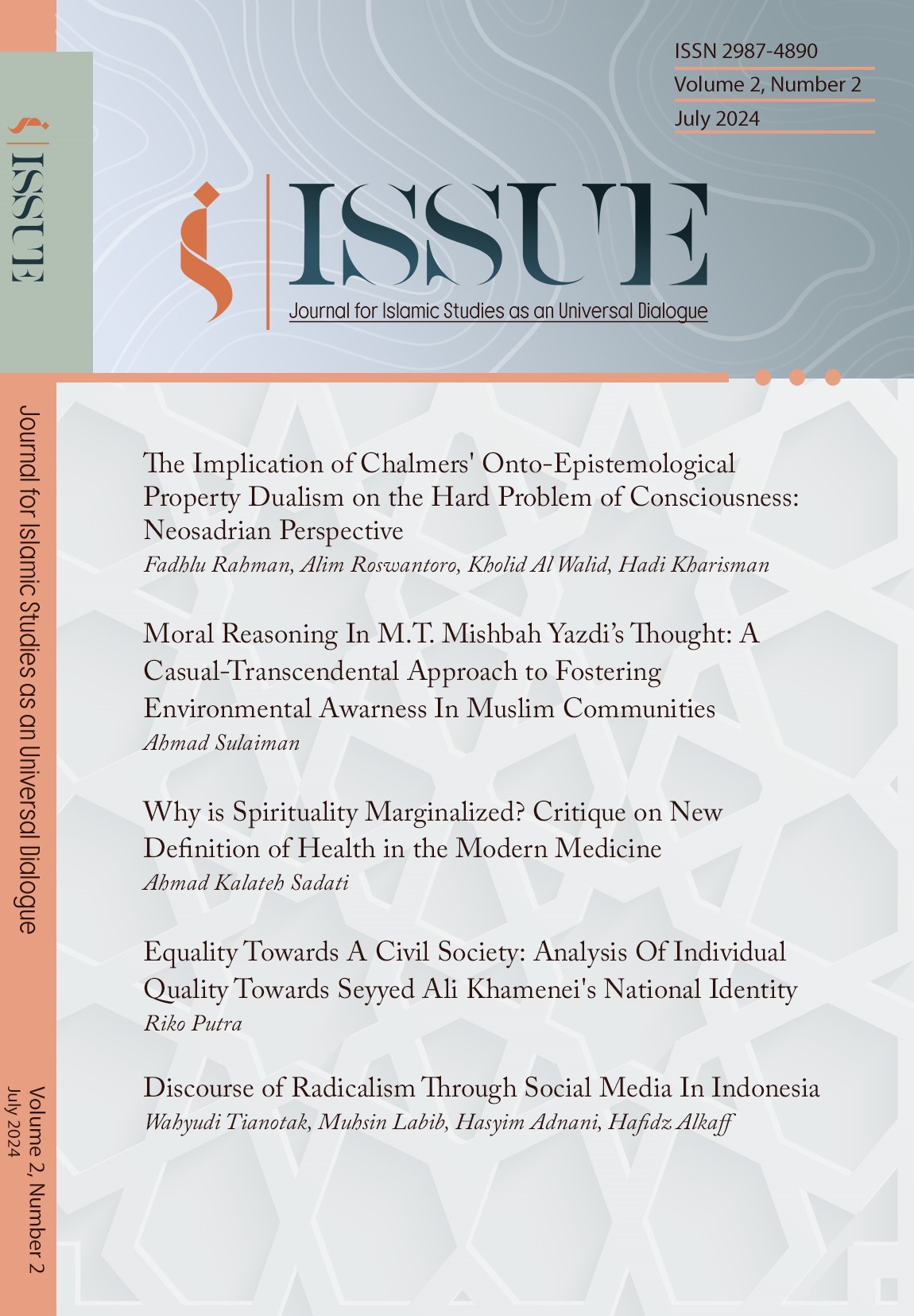 ISSUE

Journal for Islamic Studies as an Universal Dialogue

Volume 2, Number 2
July 2024

ISSN 2987-4890
Volume 2, Number 2
July 2024

ISSUE
Journal for Islamic Studies as an Universal Dialogue

The Implication of Chalmers' Onto-Epistemological Property Dualism on the Hard Problem of Consciousness: Neosadrian Perspective
Fadhlu Rahman, Alim Roswantoro, Kholid Al Walid, Hadi Kharisman

Moral Reasoning In M.T. Mishbah Yazdi's Thought: A Casual-Transcendental Approach to Fostering Environmental Awarness In Muslim Communities
Ahmad Sulaiman

Why is Spirituality Marginalized? Critique on New Definition of Health in the Modern Medicine
Ahmad Kalateh Sadati

Equality Towards A Civil Society: Analysis Of Individual Quality Towards Seyyed Ali Khamenei's National Identity
Riko Putra

Discourse of Radicalism Through Social Media In Indonesia
Wahyudi Tianotak, Muhsin Labib, Hasyim Adnani, Hafidz Alkaff